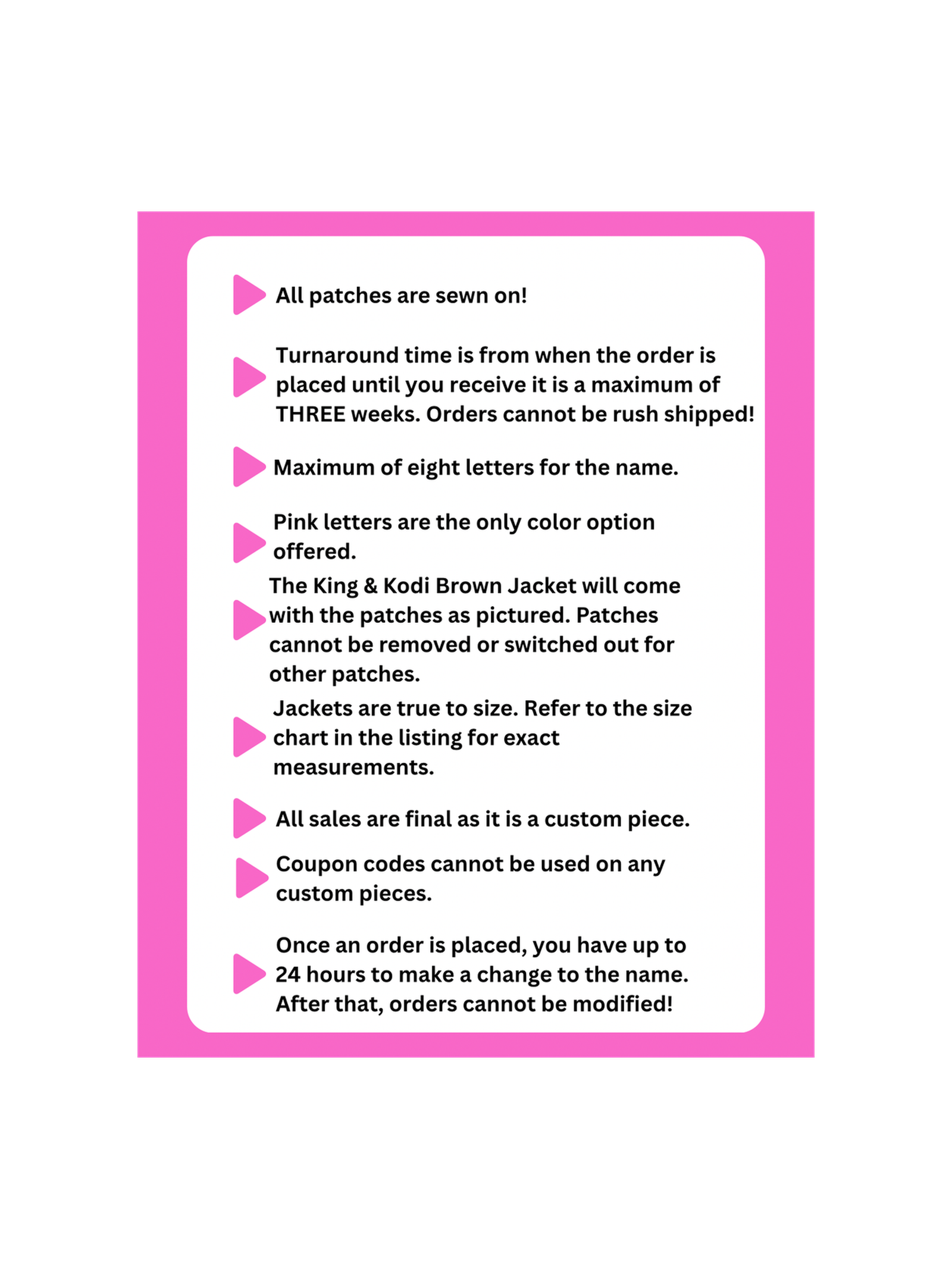 All patches are sewn on!

Turnaround time is from when the order is placed until you receive it is a maximum of THREE weeks. Orders cannot be rush shipped!

Maximum of eight letters for the name.

Pink letters are the only color option offered.

The King & Kodi Brown Jacket will come with the patches as pictured. Patches cannot be removed or switched out for other patches.

Jackets are true to size. Refer to the size chart in the listing for exact measurements.

All sales are final as it is a custom piece.

Coupon codes cannot be used on any custom pieces.

Once an order is placed, you have up to 24 hours to make a change to the name. After that, orders cannot be modified!